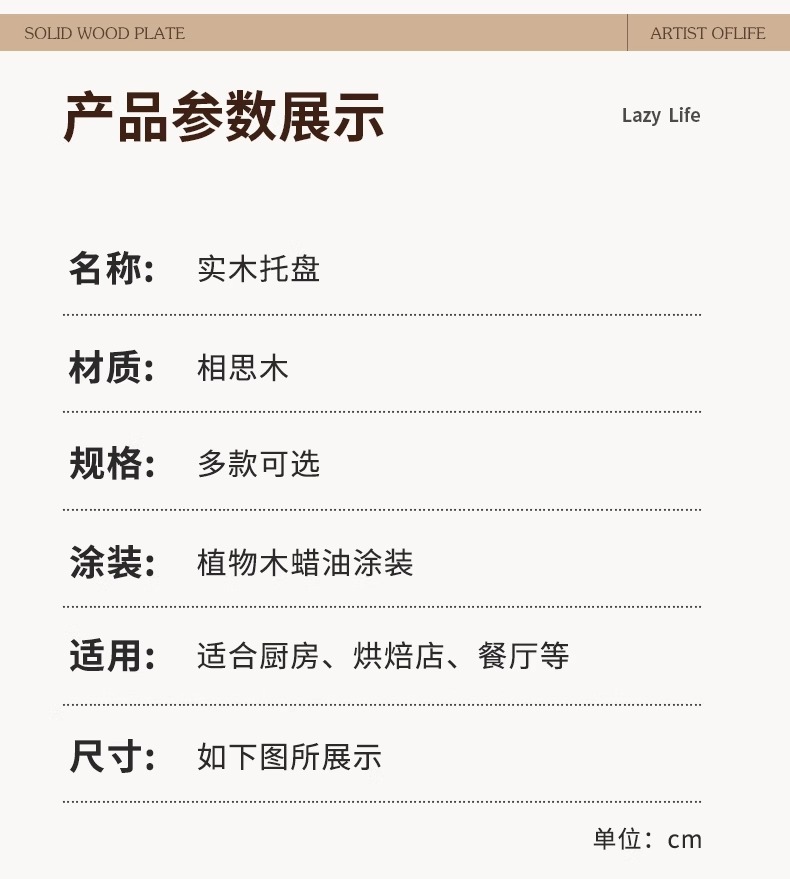 SOLID WOOD PLATE

ARTIST OFLIFE

产品参数展示

Lazy Life

名称: 实木托盘

材质: 相思木

规格: 多款可选

涂装: 植物木蜡油涂装

适用: 适合厨房、烘焙店、餐厅等

尺寸: 如下图所展示

单位：cm